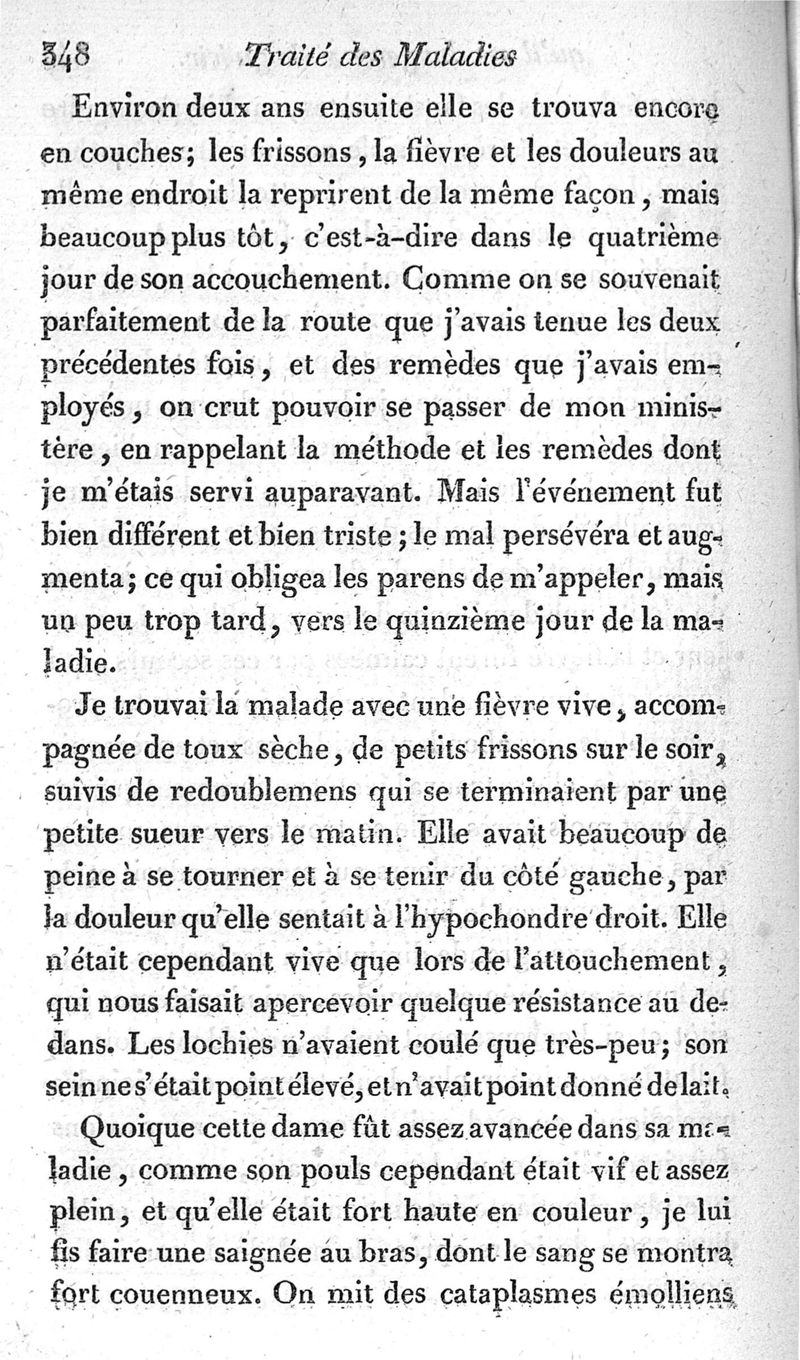 348 Traité des Maladies

Environ deux ans ensuite elle se trouva encore en couches; les frissons, la fièvre et les douleurs au même endroit la reprirent de la même façon, mais beaucoup plus tôt, c'est-à-dire dans le quatrième jour de son accouchement. Comme on se souvenait parfaitement de la route que j'avais tenue les deux précédentes fois, et des remèdes que j'avais employés, on crut pouvoir se passer de mon ministère, en rappelant la méthode et les remèdes dont je m'étais servi auparavant. Mais l'événement fut bien différent et bien triste; le mal persévéra et augmenta; ce qui obligea les parens de m'appeler, mais un peu trop tard, vers le quinzième jour de la maladie.

Je trouvai la malade avec une fièvre vive, accompagnée de toux sèche, de petits frissons sur le soir, suivis de redoublemens qui se terminaient par une petite sueur vers le matin. Elle avait beaucoup de peine à se tourner et à se tenir du côté gauche, par la douleur qu'elle sentait à l'hypochondre droit. Elle n'était cependant vive que lors de l'attouchement, qui nous faisait apercevoir quelque résistance au dedans. Les lochies n'avaient coulé que très-peu; son sein ne s'était point élevé, et n'avait point donné de lait.

Quoique cette dame fût assez avancée dans sa maladie, comme son pouls cependant était vif et assez plein, et qu'elle était fort haute en couleur, je lui fis faire une saignée au bras, dont le sang se montra fort couenneux. On mit des cataplasmes émolliens